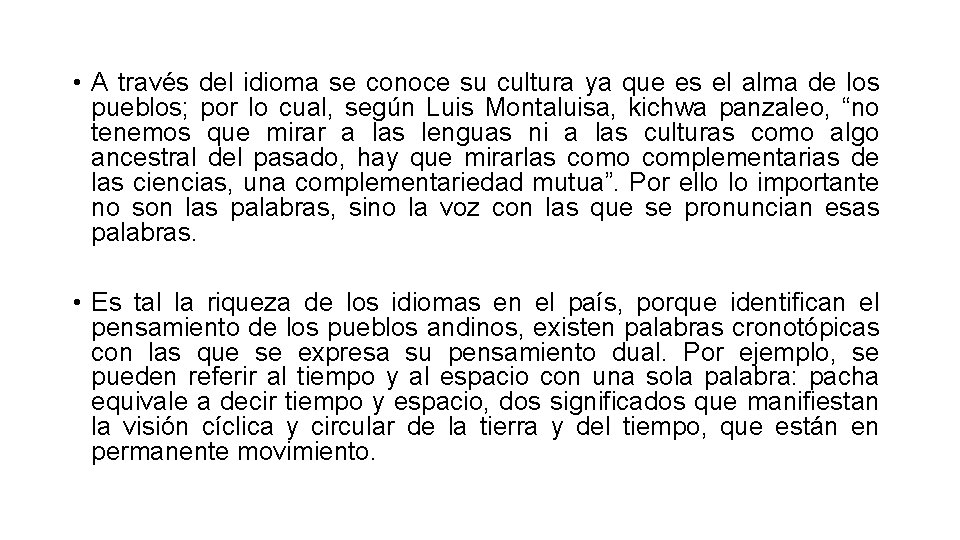 • A través del idioma se conoce su cultura ya que es el alma de los pueblos; por lo cual, según Luis Montaluisa, kichwa panzaleo, "no tenemos que mirar a las lenguas ni a las culturas como algo ancestral del pasado, hay que mirarlas como complementarias de las ciencias, una complementariedad mutua". Por ello lo importante no son las palabras, sino la voz con las que se pronuncian esas palabras.

• Es tal la riqueza de los idiomas en el país, porque identifican el pensamiento de los pueblos andinos, existen palabras cronotópicas con las que se expresa su pensamiento dual. Por ejemplo, se pueden referir al tiempo y al espacio con una sola palabra: pacha equivale a decir tiempo y espacio, dos significados que manifiestan la visión cíclica y circular de la tierra y del tiempo, que están en permanente movimiento.